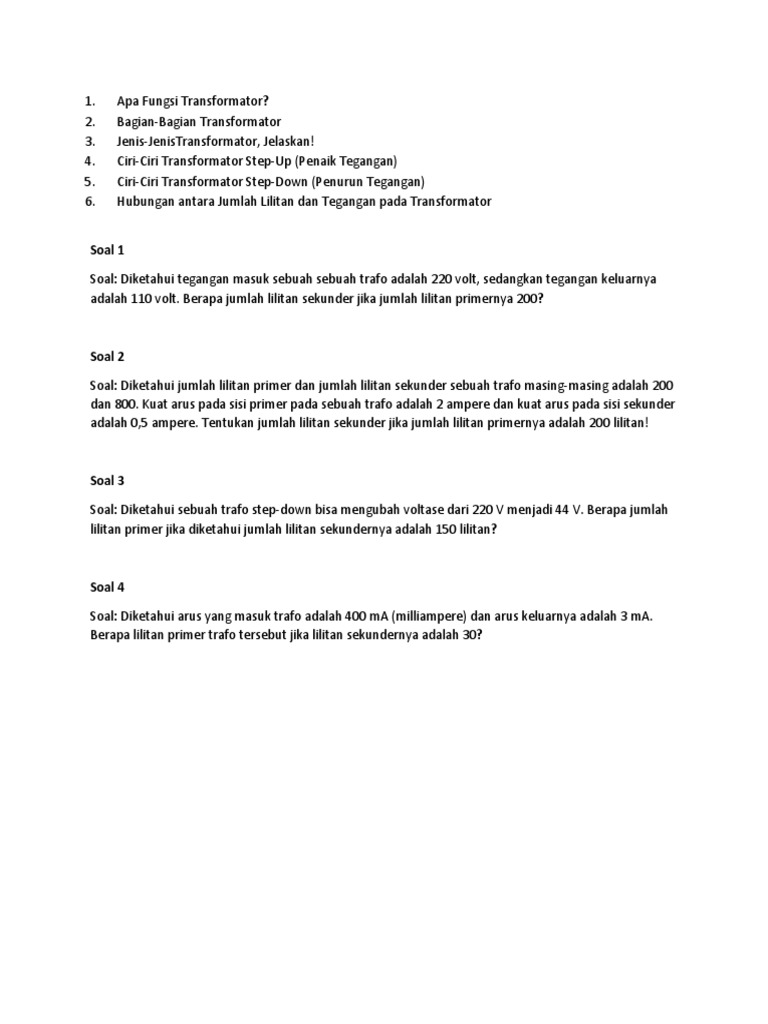 1. Apa Fungsi Transformator?
2. Bagian-Bagian Transformator
3. Jenis-JenisTransformator, Jelaskan!
4. Ciri-Ciri Transformator Step-Up (Penaik Tegangan)
5. Ciri-Ciri Transformator Step-Down (Penurun Tegangan)
6. Hubungan antara Jumlah Lilitan dan Tegangan pada Transformator

Soal 1

Soal: Diketahui tegangan masuk sebuah sebuah trafo adalah 220 volt, sedangkan tegangan keluarnya adalah 110 volt. Berapa jumlah lilitan sekunder jika jumlah lilitan primernya 200?

Soal 2

Soal: Diketahui jumlah lilitan primer dan jumlah lilitan sekunder sebuah trafo masing-masing adalah 200 dan 800. Kuat arus pada sisi primer pada sebuah trafo adalah 2 ampere dan kuat arus pada sisi sekunder adalah 0,5 ampere. Tentukan jumlah lilitan sekunder jika jumlah lilitan primernya adalah 200 lilitan!

Soal 3

Soal: Diketahui sebuah trafo step-down bisa mengubah voltase dari 220 V menjadi 44 V. Berapa jumlah lilitan primer jika diketahui jumlah lilitan sekundernya adalah 150 lilitan?

Soal 4

Soal: Diketahui arus yang masuk trafo adalah 400 mA (milliampere) dan arus keluarnya adalah 3 mA. Berapa lilitan primer trafo tersebut jika lilitan sekundernya adalah 30?